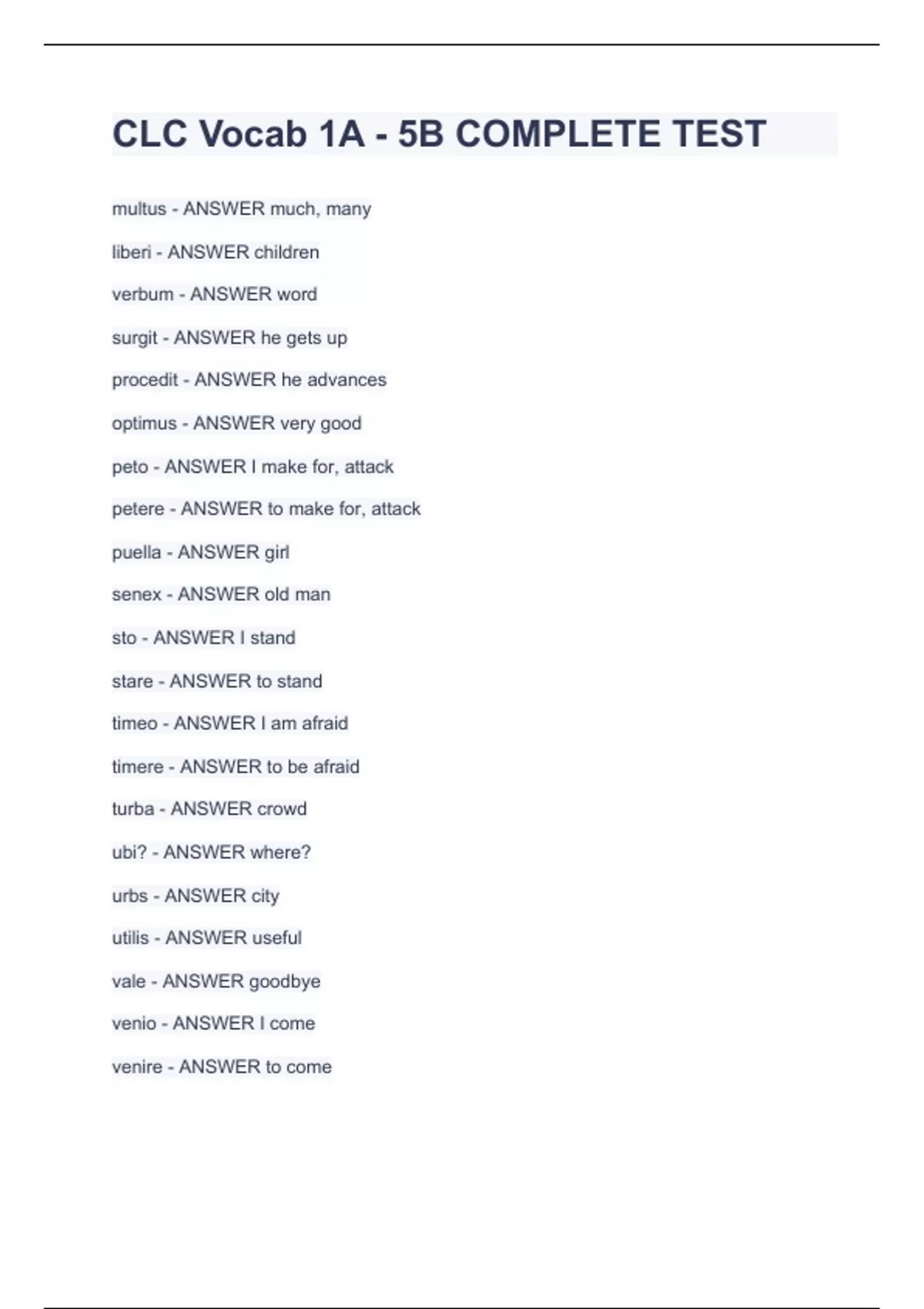 CLC Vocab 1A - 5B COMPLETE TEST

multus - ANSWER much, many

liberi - ANSWER children

verbum - ANSWER word

surgit - ANSWER he gets up

procedit - ANSWER he advances

optimus - ANSWER very good

peto - ANSWER I make for, attack

petere - ANSWER to make for, attack

puella - ANSWER girl

senex - ANSWER old man

sto - ANSWER I stand

stare - ANSWER to stand

timeo - ANSWER I am afraid

timere - ANSWER to be afraid

turba - ANSWER crowd

ubi? - ANSWER where?

urbs - ANSWER city

utilis - ANSWER useful

vale - ANSWER goodbye

venio - ANSWER I come

venire - ANSWER to come